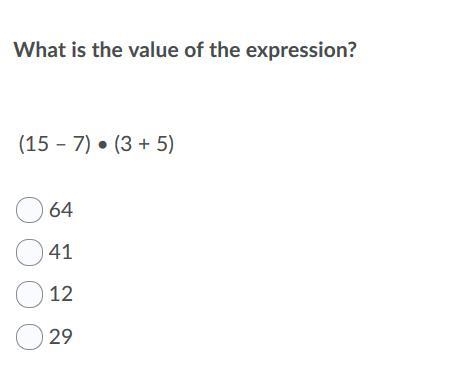 What is the value of the expression?

$(15 - 7) \bullet (3 + 5)$

64

41

12

29